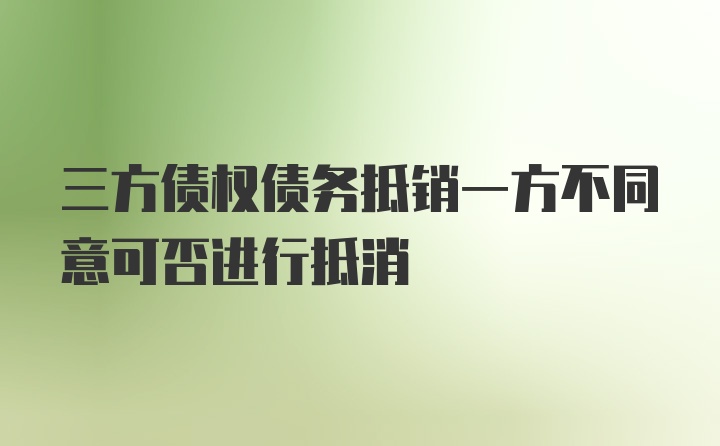 三方债权债务抵销一方不同意可否进行抵消